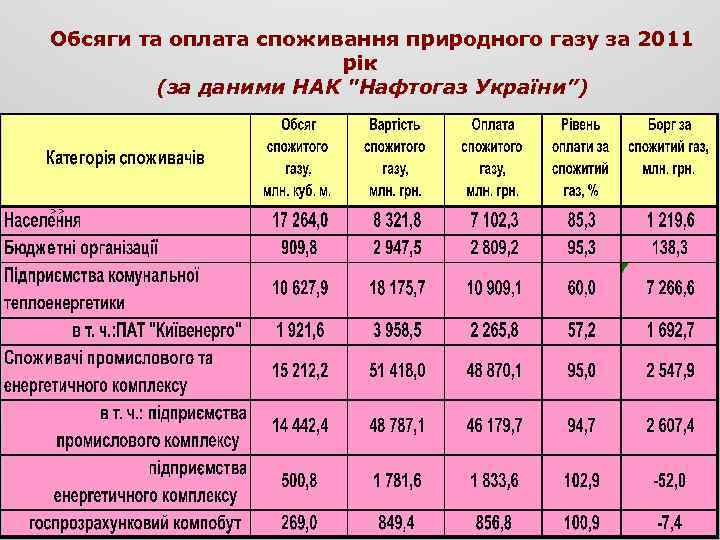 Обсяги та оплата споживання природного газу за 2011 рік
(за даними НАК "Нафтогаз України")

| Категорія споживачів | Обсяг спожитого газу, млн. куб. м. | Вартість спожитого газу, млн. грн. | Оплата спожитого газу, млн. грн. | Рівень оплати за спожитий газ, % | Борг за спожитий газ, млн. грн. |
|---|---|---|---|---|---|
| Населення | 17 264,0 | 8 321,8 | 7 102,3 | 85,3 | 1 219,6 |
| Бюджетні організації | 909,8 | 2 947,5 | 2 809,2 | 95,3 | 138,3 |
| Підприємства комунальної теплоенергетики | 10 627,9 | 18 175,7 | 10 909,1 | 60,0 | 7 266,6 |
| в т. ч.:ПАТ "Київенерго" | 1 921,6 | 3 958,5 | 2 265,8 | 57,2 | 1 692,7 |
| Споживачі промислового та енергетичного комплексу | 15 212,2 | 51 418,0 | 48 870,1 | 95,0 | 2 547,9 |
| в т. ч.: підприємства промислового комплексу | 14 442,4 | 48 787,1 | 46 179,7 | 94,7 | 2 607,4 |
| підприємства енергетичного комплексу | 500,8 | 1 781,6 | 1 833,6 | 102,9 | -52,0 |
| госпрозрахунковий компобут | 269,0 | 849,4 | 856,8 | 100,9 | -7,4 |